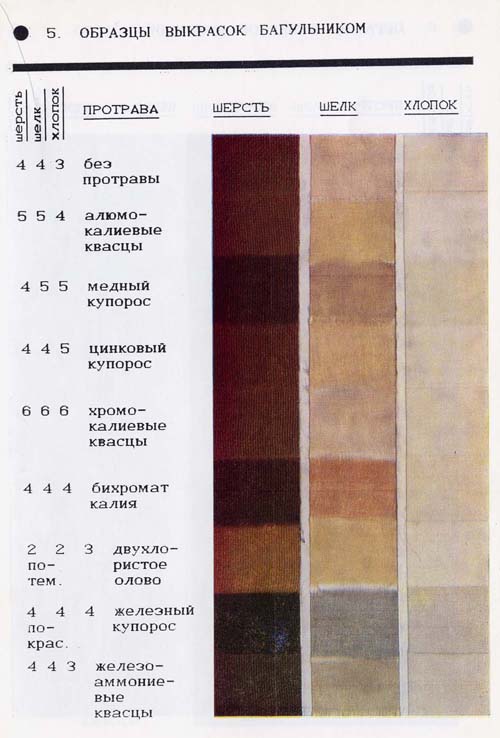 5. ОБРАЗЦЫ ВЫКРАСОК БАГУЛЬНИКОМ

| шерсть | шелк | хлопок | ПРОТРАВА | ШЕРСТЬ | ШЕЛК | ХЛОПОК |
|---|---|---|---|---|---|---|
| 4 | 4 | 3 | без протравы | | | |
| 5 | 5 | 4 | алюмо-калиевые квасцы | | | |
| 4 | 5 | 5 | медный купорос | | | |
| 4 | 4 | 5 | цинковый купорос | | | |
| 6 | 6 | 6 | хромо-калиевые квасцы | | | |
| 4 | 4 | 4 | бихромат калия | | | |
| 2 по-тем. | 2 | 3 | двухлористое олово | | | |
| 4 по-крас. | 4 | 4 | железный купорос | | | |
| 4 | 4 | 3 | железо-аммониевые квасцы | | | |